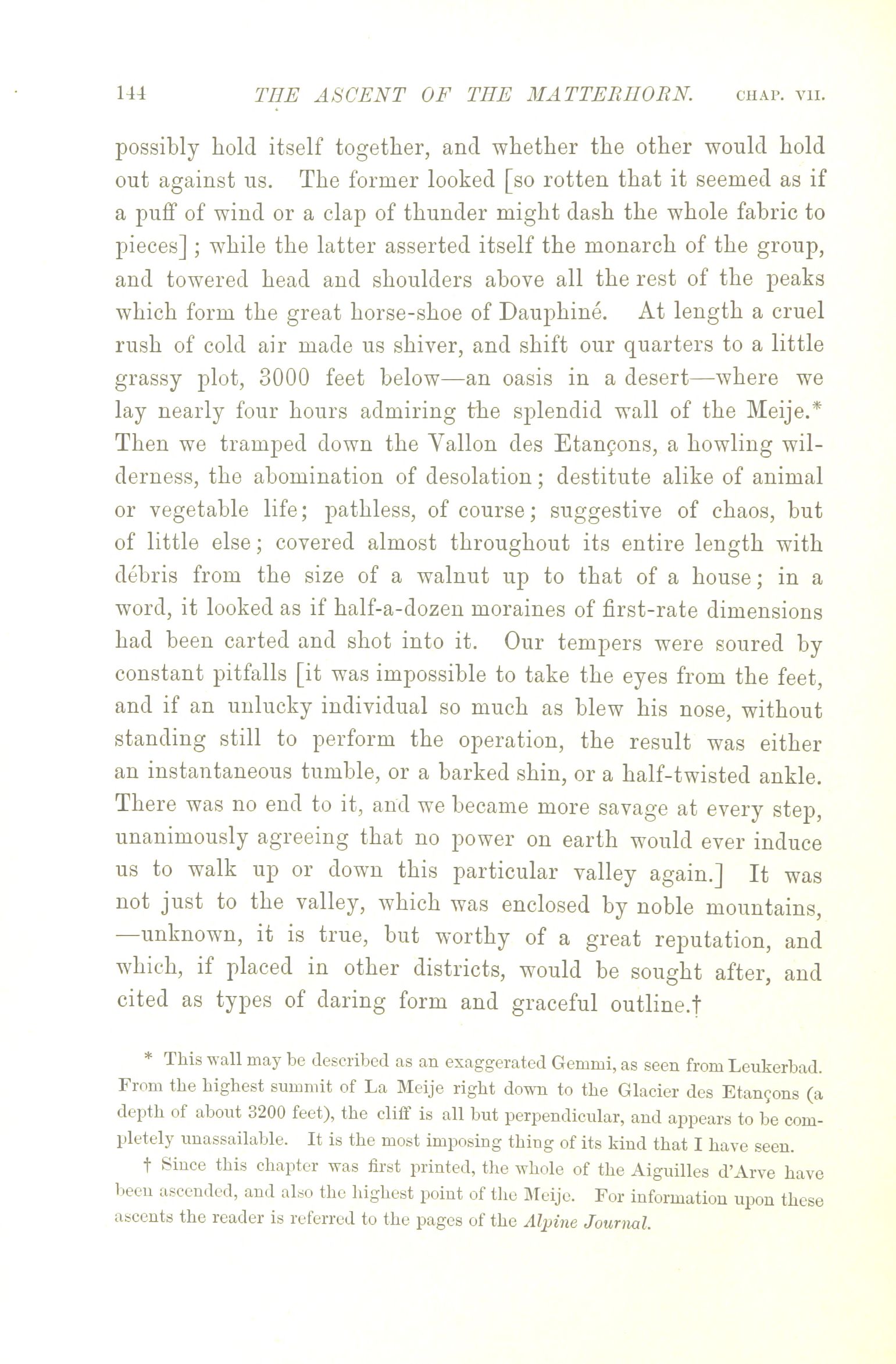 144 THE ASCENT OF THE MATTERHORN. CHAP. VII.

possibly hold itself together, and whether the other would hold out against us. The former looked [so rotten that it seemed as if a puff of wind or a clap of thunder might dash the whole fabric to pieces]; while the latter asserted itself the monarch of the group, and towered head and shoulders above all the rest of the peaks which form the great horse-shoe of Dauphiné. At length a cruel rush of cold air made us shiver, and shift our quarters to a little grassy plot, 3000 feet below—an oasis in a desert—where we lay nearly four hours admiring the splendid wall of the Meije.* Then we tramped down the Vallon des Etançons, a howling wilderness, the abomination of desolation; destitute alike of animal or vegetable life; pathless, of course; suggestive of chaos, but of little else; covered almost throughout its entire length with débris from the size of a walnut up to that of a house; in a word, it looked as if half-a-dozen moraines of first-rate dimensions had been carted and shot into it. Our tempers were soured by constant pitfalls [it was impossible to take the eyes from the feet, and if an unlucky individual so much as blew his nose, without standing still to perform the operation, the result was either an instantaneous tumble, or a barked shin, or a half-twisted ankle. There was no end to it, and we became more savage at every step, unanimously agreeing that no power on earth would ever induce us to walk up or down this particular valley again.] It was not just to the valley, which was enclosed by noble mountains, —unknown, it is true, but worthy of a great reputation, and which, if placed in other districts, would be sought after, and cited as types of daring form and graceful outline.†

* This wall may be described as an exaggerated Gemmi, as seen from Leukerbad. From the highest summit of La Meije right down to the Glacier des Etançons (a depth of about 3200 feet), the cliff is all but perpendicular, and appears to be completely unassailable. It is the most imposing thing of its kind that I have seen.

† Since this chapter was first printed, the whole of the Aiguilles d'Arve have been ascended, and also the highest point of the Meije. For information upon these ascents the reader is referred to the pages of the Alpine Journal.